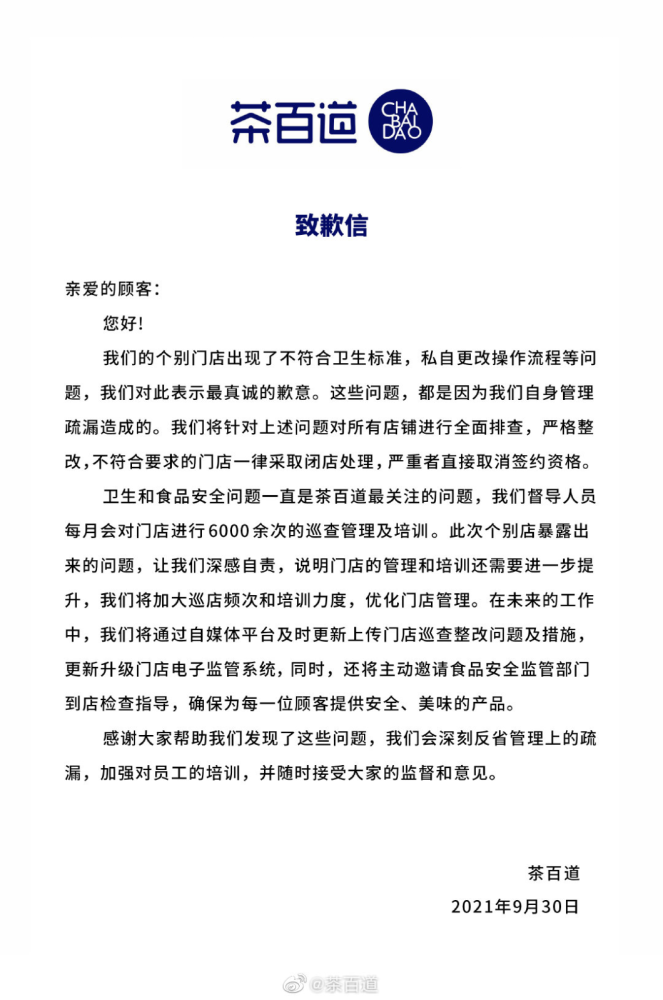 茶百道 CHA BAI DAO

致歉信

亲爱的顾客：

您好！

我们的个别门店出现了不符合卫生标准，私自更改操作流程等问题，我们对此表示最真诚的歉意。这些问题，都是因为我们自身管理疏漏造成的。我们将针对上述问题对所有店铺进行全面排查，严格整改，不符合要求的门店一律采取闭店处理，严重者直接取消签约资格。

卫生和食品安全问题一直是茶百道最关注的问题，我们督导人员每月会对门店进行6000余次的巡查管理及培训。此次个别店暴露出来的问题，让我们深感自责，说明门店的管理和培训还需要进一步提升，我们将加大巡店频次和培训力度，优化门店管理。在未来的工作中，我们将通过自媒体平台及时更新上传门店巡查整改问题及措施，更新升级门店电子监管系统，同时，还将主动邀请食品安全监管部门到店检查指导，确保为每一位顾客提供安全、美味的产品。

感谢大家帮助我们发现了这些问题，我们会深刻反省管理上的疏漏，加强对员工的培训，并随时接受大家的监督和意见。

茶百道

2021年9月30日

@茶百道